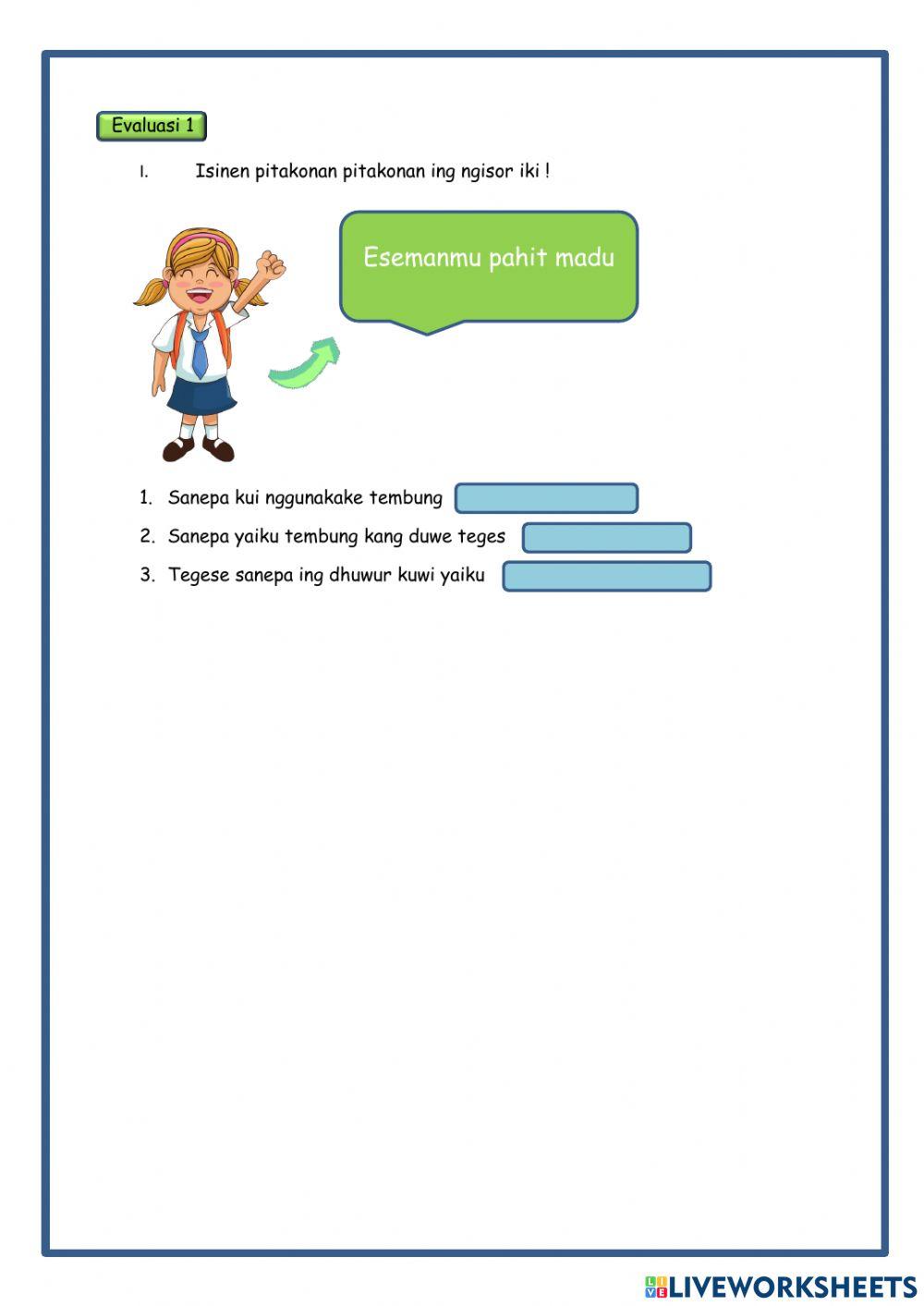 Evaluasi 1

I. Isinen pitakonan pitakonan ing ngisor iki !

Esemanmu pahit madu

1. Sanepa kui nggunakake tembung
2. Sanepa yaiku tembung kang duwe teges
3. Tegese sanepa ing dhuwur kuwi yaiku

LIVEWORKSHEETS